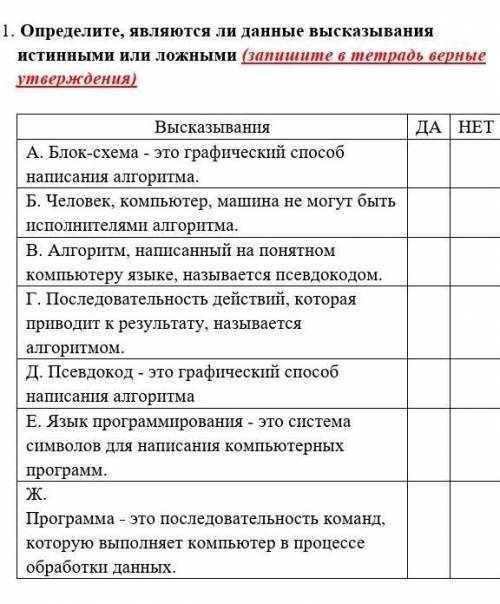 1. Определите, являются ли данные высказывания истинными или ложными (запишите в тетрадь верные утверждения)

| Высказывания | ДА | НЕТ |
|---|---|---|
| А. Блок-схема - это графический способ написания алгоритма. | | |
| Б. Человек, компьютер, машина не могут быть исполнителями алгоритма. | | |
| В. Алгоритм, написанный на понятном компьютеру языке, называется псевдокодом. | | |
| Г. Последовательность действий, которая приводит к результату, называется алгоритмом. | | |
| Д. Псевдокод - это графический способ написания алгоритма | | |
| Е. Язык программирования - это система символов для написания компьютерных программ. | | |
| Ж. Программа - это последовательность команд, которую выполняет компьютер в процессе обработки данных. | | |